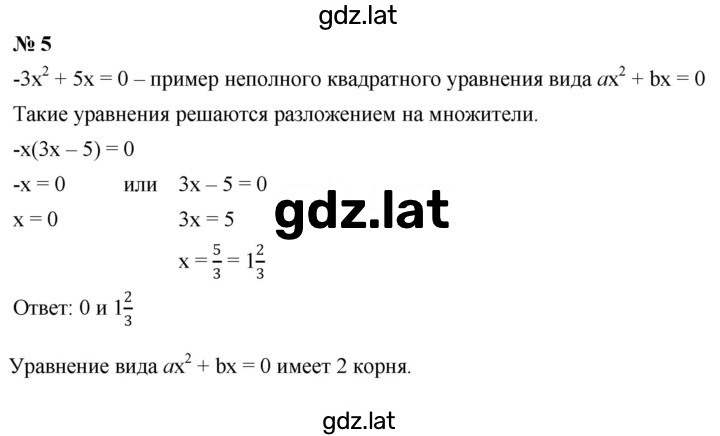 gdz.lat

№ 5

$-3x^2 + 5x = 0$ – пример неполного квадратного уравнения вида $ax^2 + bx = 0$

Такие уравнения решаются разложением на множители.

$-x(3x - 5) = 0$

$-x = 0$ или $3x - 5 = 0$

$x = 0$ $3x = 5$

gdz.lat

$x = \frac{5}{3} = 1\frac{2}{3}$

Ответ: 0 и $1\frac{2}{3}$

Уравнение вида $ax^2 + bx = 0$ имеет 2 корня.

gdz.lat